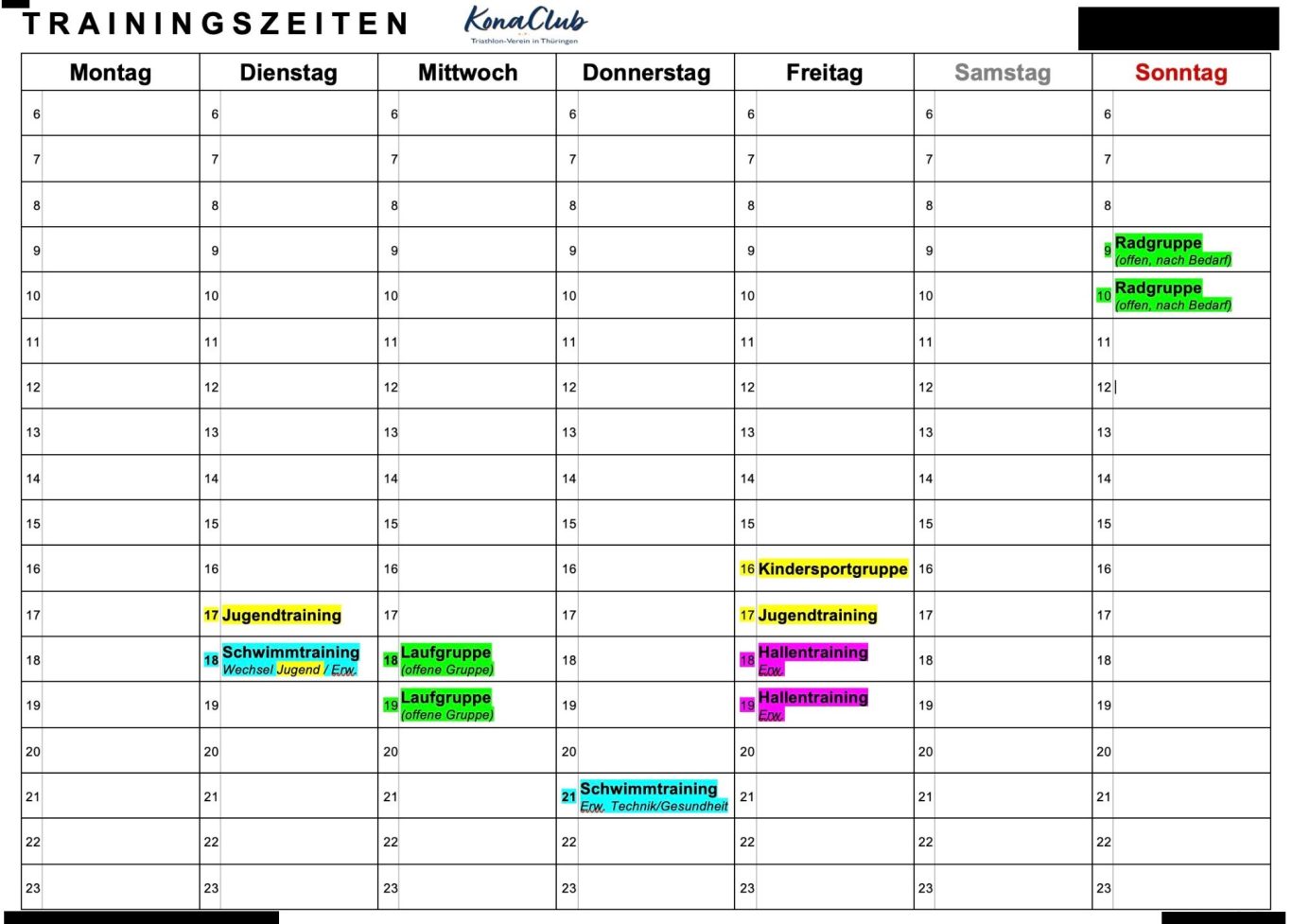 TRAININGSZEITEN KonaClub Triathlon-Verein in Thüringen

| Montag | Dienstag | Mittwoch | Donnerstag | Freitag | Samstag | Sonntag |
|---|---|---|---|---|---|---|
| 6 | 6 | 6 | 6 | 6 | 6 | 6 |
| 7 | 7 | 7 | 7 | 7 | 7 | 7 |
| 8 | 8 | 8 | 8 | 8 | 8 | 8 |
| 9 | 9 | 9 | 9 | 9 | 9 | 9 Radgruppe (offen, nach Bedarf) |
| 10 | 10 | 10 | 10 | 10 | 10 | 10 Radgruppe (offen, nach Bedarf) |
| 11 | 11 | 11 | 11 | 11 | 11 | 11 |
| 12 | 12 | 12 | 12 | 12 | 12 | 12 |
| 13 | 13 | 13 | 13 | 13 | 13 | 13 |
| 14 | 14 | 14 | 14 | 14 | 14 | 14 |
| 15 | 15 | 15 | 15 | 15 | 15 | 15 |
| 16 | 16 | 16 | 16 | 16 Kindersportgruppe | 16 | 16 |
| 17 | 17 Jugendtraining | 17 | 17 | 17 Jugendtraining | 17 | 17 |
| 18 | 18 Schwimmtraining Wechsel Jugend / Erw. | 18 Laufgruppe (offene Gruppe) | 18 | 18 Hallentraining Erw. | 18 | 18 |
| 19 | 19 | 19 Laufgruppe (offene Gruppe) | 19 | 19 Hallentraining Erw. | 19 | 19 |
| 20 | 20 | 20 | 20 | 20 | 20 | 20 |
| 21 | 21 | 21 | 21 Schwimmtraining Erw. Technik/Gesundheit | 21 | 21 | 21 |
| 22 | 22 | 22 | 22 | 22 | 22 | 22 |
| 23 | 23 | 23 | 23 | 23 | 23 | 23 |